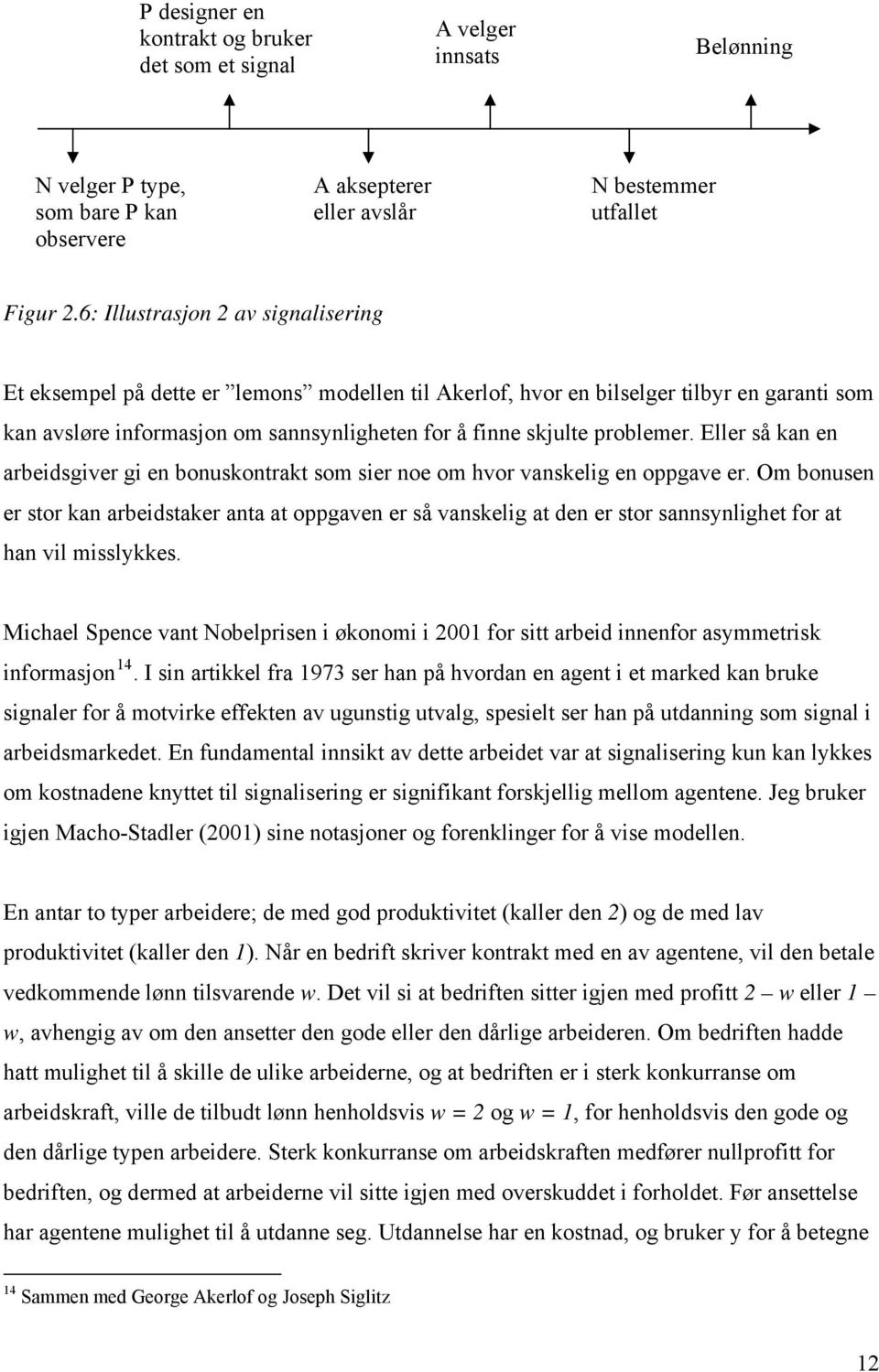 P designer en kontrakt og bruker det som et signal

A velger innsats

Belønning

N velger P type, som bare P kan observere

A aksepterer eller avslår

N bestemmer utfallet

Figur 2.6: Illustrasjon 2 av signalisering

Et eksempel på dette er ”lemons” modellen til Akerlof, hvor en bilselger tilbyr en garanti som kan avsløre informasjon om sannsynligheten for å finne skjulte problemer. Eller så kan en arbeidsgiver gi en bonuskontrakt som sier noe om hvor vanskelig en oppgave er. Om bonusen er stor kan arbeidstaker anta at oppgaven er så vanskelig at den er stor sannsynlighet for at han vil misslykkes.

Michael Spence vant Nobelprisen i økonomi i 2001 for sitt arbeid innenfor asymmetrisk informasjon$^{14}$. I sin artikkel fra 1973 ser han på hvordan en agent i et marked kan bruke signaler for å motvirke effekten av ugunstig utvalg, spesielt ser han på utdanning som signal i arbeidsmarkedet. En fundamental innsikt av dette arbeidet var at signalisering kun kan lykkes om kostnadene knyttet til signalisering er signifikant forskjellig mellom agentene. Jeg bruker igjen Macho-Stadler (2001) sine notasjoner og forenklinger for å vise modellen.

En antar to typer arbeidere; de med god produktivitet (kaller den $2$) og de med lav produktivitet (kaller den $1$). Når en bedrift skriver kontrakt med en av agentene, vil den betale vedkommende lønn tilsvarende $w$. Det vil si at bedriften sitter igjen med profitt $2 - w$ eller $1 - w$, avhengig av om den ansetter den gode eller den dårlige arbeideren. Om bedriften hadde hatt mulighet til å skille de ulike arbeiderne, og at bedriften er i sterk konkurranse om arbeidskraft, ville de tilbudt lønn henholdsvis $w = 2$ og $w = 1$, for henholdsvis den gode og den dårlige typen arbeidere. Sterk konkurranse om arbeidskraften medfører nullprofitt for bedriften, og dermed at arbeiderne vil sitte igjen med overskuddet i forholdet. Før ansettelse har agentene mulighet til å utdanne seg. Utdannelse har en kostnad, og bruker y for å betegne

$^{14}$ Sammen med George Akerlof og Joseph Siglitz

12